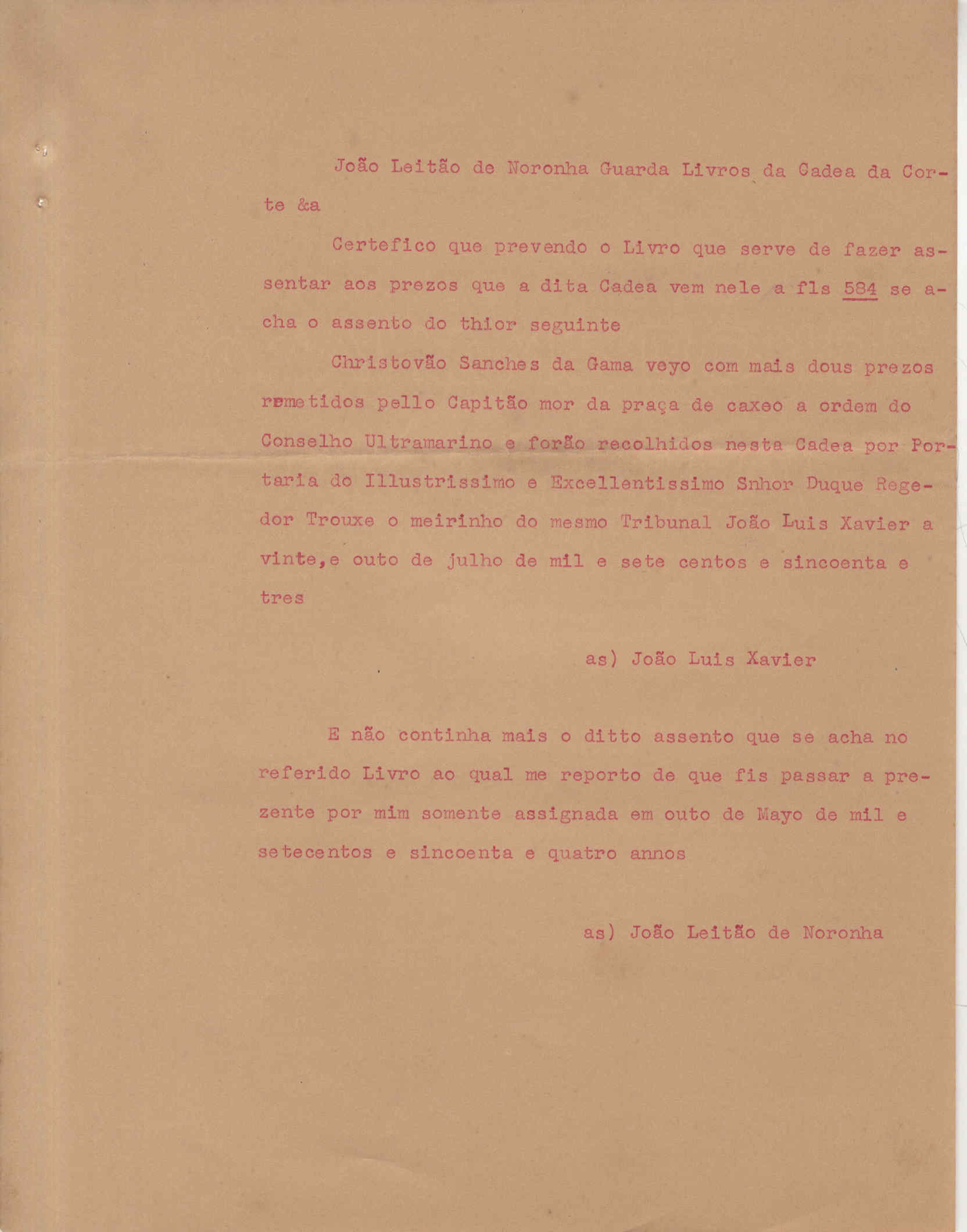 João Leitão de Noronha Guarda Livros da Cadea da Corte &a

Certefico que prevendo o Livro que serve de fazer assentar aos prezos que a dita Cadea vem nele a fls 584 se acha o assento do thior seguinte

Christovão Sanches da Gama veyo com mais dous prezos remetidos pello Capitão mor da praça de caxeo a ordem do Conselho Ultramarino e forão recolhidos nesta Cadea por Portaria do Illustrissimo e Excellentissimo Snhor Duque Regedor Trouxe o meirinho do mesmo Tribunal João Luis Xavier a vinte,e outo de julho de mil e sete centos e sincoenta e tres

as) João Luis Xavier

E não continha mais o ditto assento que se acha no referido Livro ao qual me reporto de que fis passar a prezente por mim somente assignada em outo de Mayo de mil e setecentos e sincoenta e quatro annos

as) João Leitão de Noronha